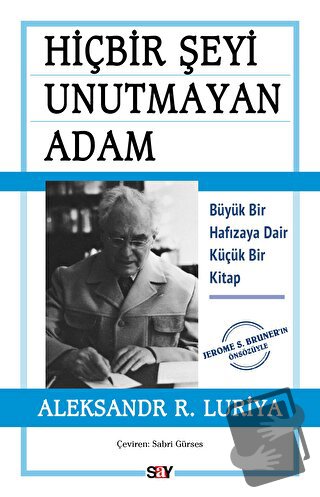 HİÇBİR ŞEYİ UNUTMAYAN ADAM

Büyük Bir Hafızaya Dair Küçük Bir Kitap

JEROME S. BRUNER'IN ÖNSÖZÜYLE

ALEKSANDR R. LURİYA

Çeviren: Sabri Gürses

say